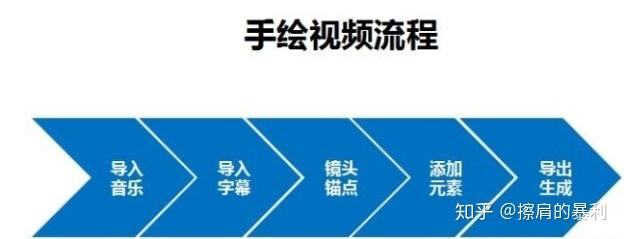 手绘视频流程

导入音乐

导入字幕

镜头锚点

添加元素

导出生成

知乎 @擦肩的暴利